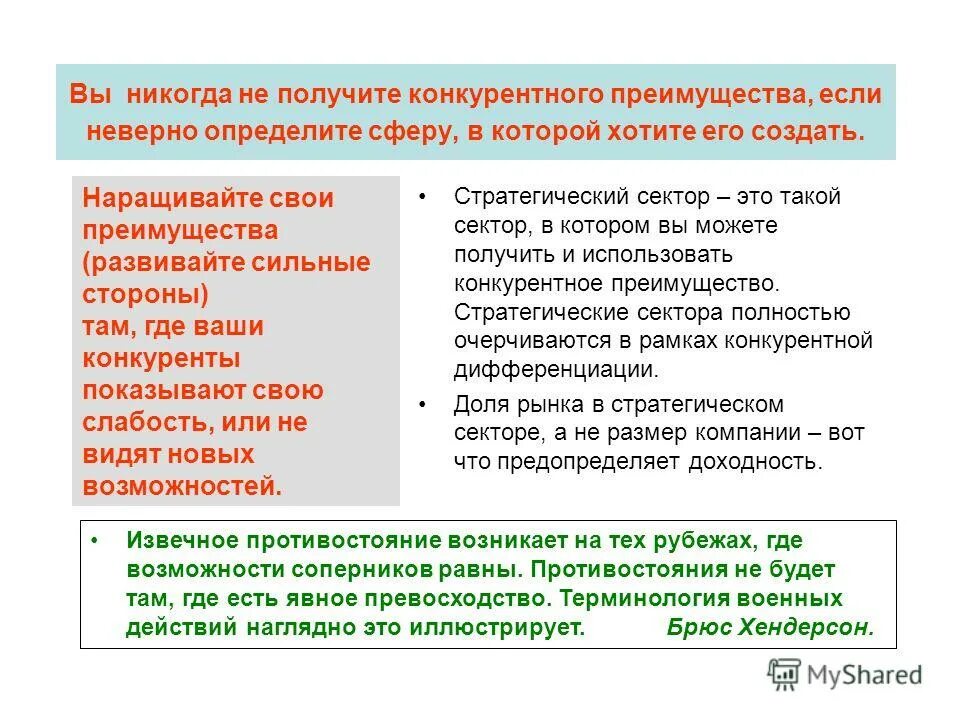 Вы никогда не получите конкурентного преимущества, если неверно определите сферу, в которой хотите его создать.

Наращивайте свои преимущества (развивайте сильные стороны) там, где ваши конкуренты показывают свою слабость, или не видят новых возможностей.

• Стратегический сектор – это такой сектор, в котором вы можете получить и использовать конкурентное преимущество. Стратегические сектора полностью очерчиваются в рамках конкурентной дифференциации.

• Доля рынка в стратегическом секторе, а не размер компании – вот что предопределяет доходность.

• Извечное противостояние возникает на тех рубежах, где возможности соперников равны. Противостояния не будет там, где есть явное превосходство. Терминология военных действий наглядно это иллюстрирует. Брюс Хендерсон.

MyShared